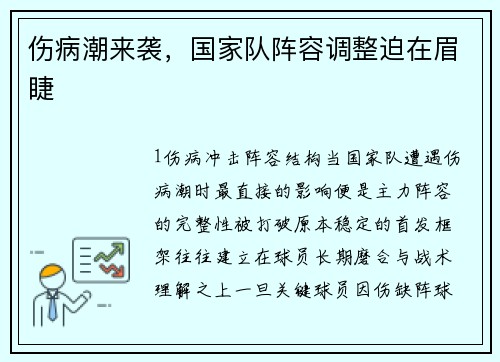 伤病潮来袭，国家队阵容调整迫在眉睫

1伤病冲击阵容结构当国家队遭遇伤病潮时最直接的影响便是主力阵容的完整性被打破原本稳定的首发框架往往建立在球员长期磨合与战术理解之上一旦关键球员因伤缺阵球